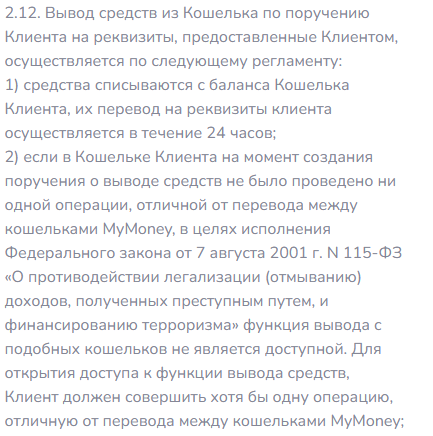 2.12. Вывод средств из Кошелька по поручению Клиента на реквизиты, предоставленные Клиентом, осуществляется по следующему регламенту:
1) средства списываются с баланса Кошелька Клиента, их перевод на реквизиты клиента осуществляется в течение 24 часов;
2) если в Кошельке Клиента на момент создания поручения о выводе средств не было проведено ни одной операции, отличной от перевода между кошельками MyMoney, в целях исполнения Федерального закона от 7 августа 2001 г. N 115-ФЗ «О противодействии легализации (отмыванию) доходов, полученных преступным путем, и финансированию терроризма» функция вывода с подобных кошельков не является доступной. Для открытия доступа к функции вывода средств, Клиент должен совершить хотя бы одну операцию, отличную от перевода между кошельками MyMoney;